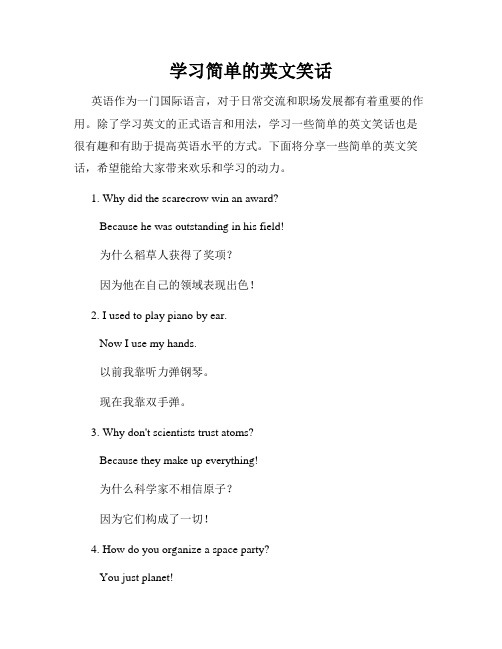 学习简单的英文笑话

英语作为一门国际语言，对于日常交流和职场发展都有着重要的作用。除了学习英文的正式语言和用法，学习一些简单的英文笑话也是很有趣和有助于提高英语水平的方式。下面将分享一些简单的英文笑话，希望能给大家带来欢乐和学习的动力。

1. Why did the scarecrow win an award?

Because he was outstanding in his field!

为什么稻草人获得了奖项？

因为他在自己的领域表现出色！

2. I used to play piano by ear.

Now I use my hands.

以前我靠听力弹钢琴。

现在我靠双手弹。

3. Why don't scientists trust atoms?

Because they make up everything!

为什么科学家不相信原子？

因为它们构成了一切！

4. How do you organize a space party?

You just planet!